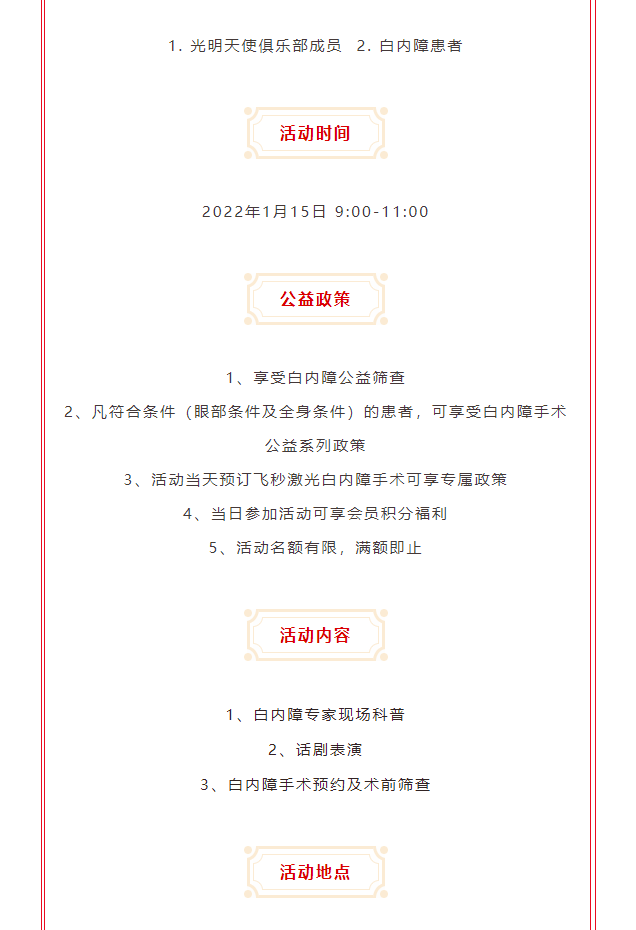 1. 光明天使俱乐部成员　2. 白内障患者

活动时间

2022年1月15日 9:00-11:00

公益政策

1、享受白内障公益筛查

2、凡符合条件（眼部条件及全身条件）的患者，可享受白内障手术公益系列政策

3、活动当天预订飞秒激光白内障手术可享专属政策

4、当日参加活动可享会员积分福利

5、活动名额有限，满额即止

活动内容

1、白内障专家现场科普

2、话剧表演

3、白内障手术预约及术前筛查

活动地点